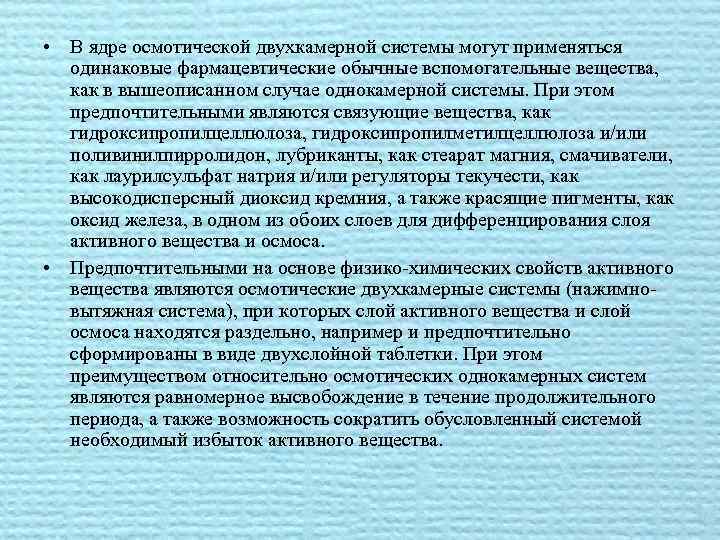 • В ядре осмотической двухкамерной системы могут применяться одинаковые фармацевтические обычные вспомогательные вещества, как в вышеописанном случае однокамерной системы. При этом предпочтительными являются связующие вещества, как гидроксипропилцеллюлоза, гидроксипропилметилцеллюлоза и/или поливинилпирролидон, лубриканты, как стеарат магния, смачиватели, как лаурилсульфат натрия и/или регуляторы текучести, как высокодисперсный диоксид кремния, а также красящие пигменты, как оксид железа, в одном из обоих слоев для дифференцирования слоя активного вещества и осмоса.

• Предпочтительными на основе физико-химических свойств активного вещества являются осмотические двухкамерные системы (нажимно-вытяжная система), при которых слой активного вещества и слой осмоса находятся раздельно, например и предпочтительно сформированы в виде двухслойной таблетки. При этом преимуществом относительно осмотических однокамерных систем являются равномерное высвобождение в течение продолжительного периода, а также возможность сократить обусловленный системой необходимый избыток активного вещества.